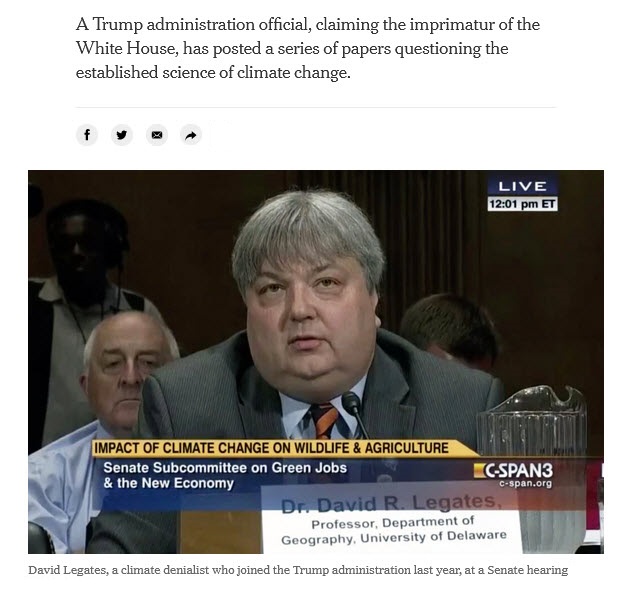 A Trump administration official, claiming the imprimatur of the White House, has posted a series of papers questioning the established science of climate change.

LIVE
12:01 pm ET

IMPACT OF CLIMATE CHANGE ON WILDLIFE & AGRICULTURE
Senate Subcommittee on Green Jobs & the New Economy

C-SPAN3
c-span.org

Dr. David R. Legates,
Professor, Department of Geography, University of Delaware

David Legates, a climate denialist who joined the Trump administration last year, at a Senate hearing